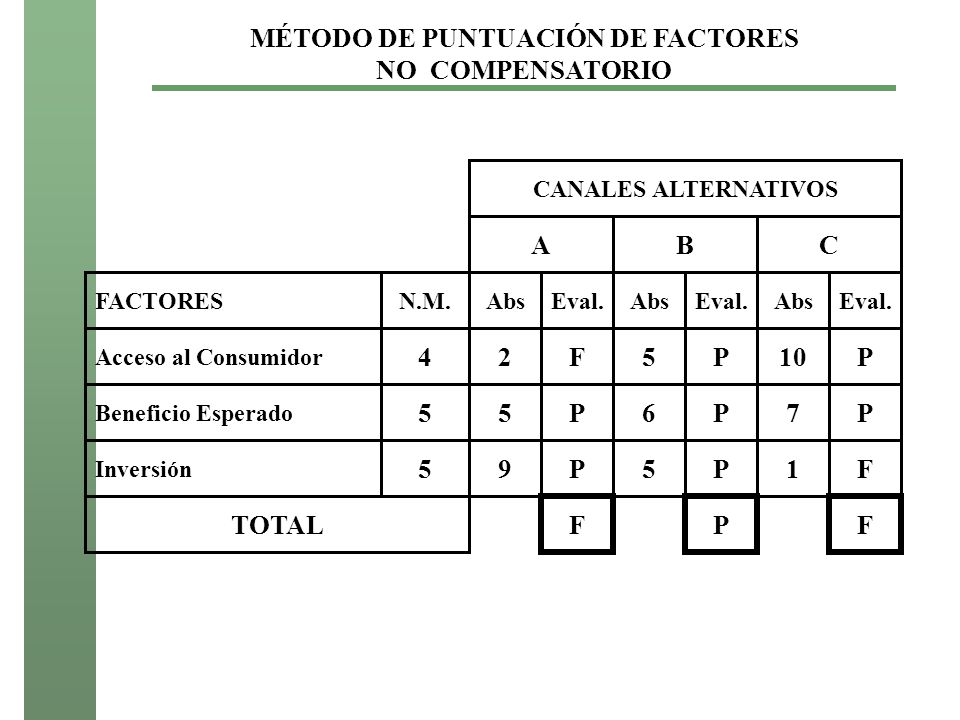 MÉTODO DE PUNTUACIÓN DE FACTORES
NO COMPENSATORIO

| | | CANALES ALTERNATIVOS | | | | | |
|---|---|---|---|---|---|---|---|
| | | A | | B | | C | |
| FACTORES | N.M. | Abs | Eval. | Abs | Eval. | Abs | Eval. |
| Acceso al Consumidor | 4 | 2 | F | 5 | P | 10 | P |
| Beneficio Esperado | 5 | 5 | P | 6 | P | 7 | P |
| Inversión | 5 | 9 | P | 5 | P | 1 | F |
| TOTAL | | | F | | P | | F |